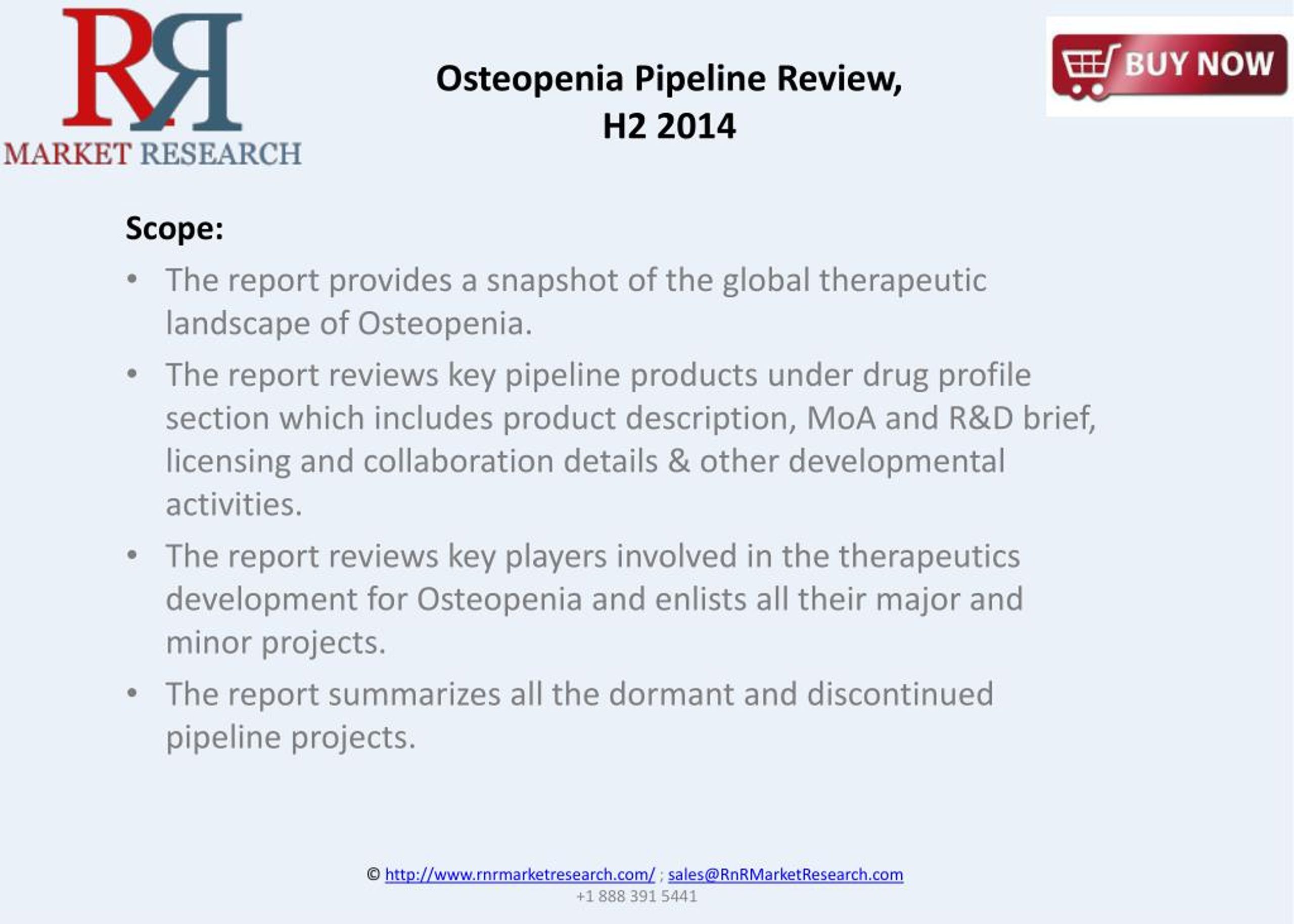 RR
MARKET RESEARCH

Osteopenia Pipeline Review, H2 2014

BUY NOW

Scope:

• The report provides a snapshot of the global therapeutic landscape of Osteopenia.

• The report reviews key pipeline products under drug profile section which includes product description, MoA and R&D brief, licensing and collaboration details & other developmental activities.

• The report reviews key players involved in the therapeutics development for Osteopenia and enlists all their major and minor projects.

• The report summarizes all the dormant and discontinued pipeline projects.

© http://www.rnrmarketresearch.com/ ; sales@RnRMarketResearch.com
+1 888 391 5441